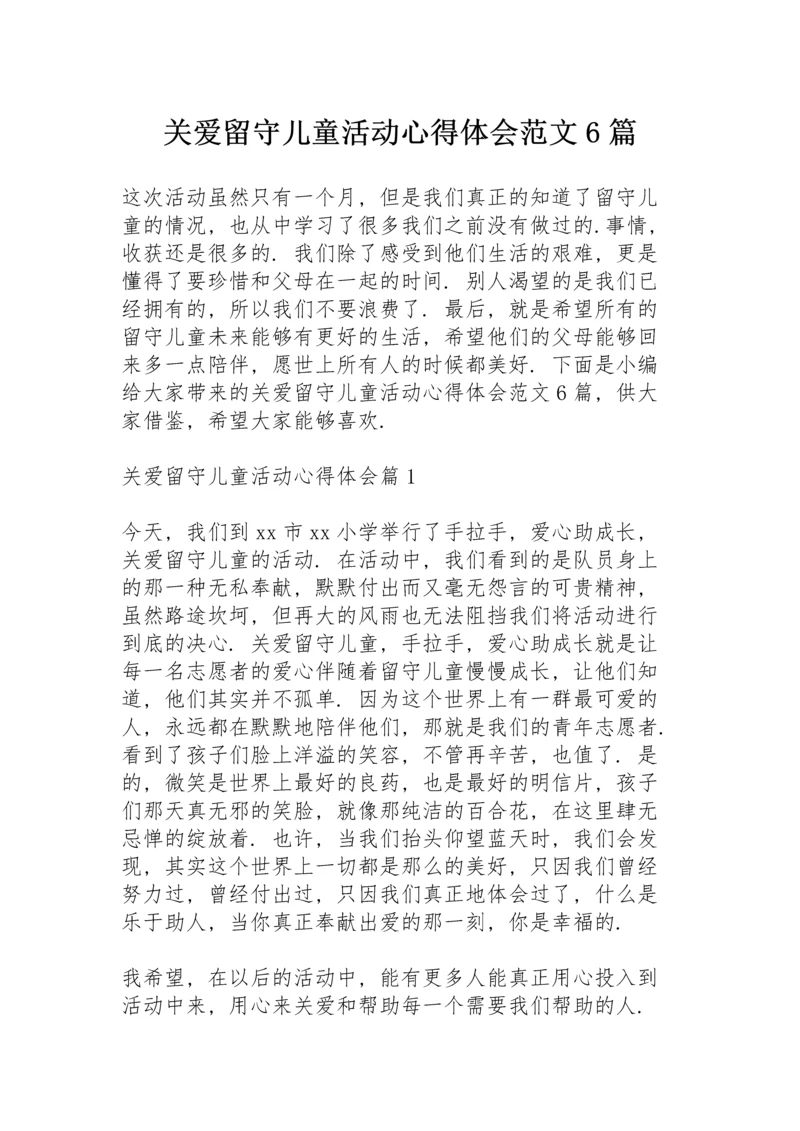 关爱留守儿童活动心得体会范文 6 篇

这次活动虽然只有一个月，但是我们真正的知道了留守儿童的情况，也从中学习了很多我们之前没有做过的.事情，收获还是很多的. 我们除了感受到他们生活的艰难，更是懂得了要珍惜和父母在一起的时间. 别人渴望的是我们已经拥有的，所以我们不要浪费了. 最后，就是希望所有的留守儿童未来能够有更好的生活，希望他们的父母能够回来多一点陪伴，愿世上所有人的时候都美好. 下面是小编给大家带来的关爱留守儿童活动心得体会范文 6 篇，供大家借鉴，希望大家能够喜欢.

关爱留守儿童活动心得体会篇 1

今天，我们到 xx 市 xx 小学举行了手拉手，爱心助成长，关爱留守儿童的活动. 在活动中，我们看到的是队员身上的那一种无私奉献，默默付出而又毫无怨言的可贵精神，虽然路途坎坷，但再大的风雨也无法阻挡我们将活动进行到底的决心. 关爱留守儿童，手拉手，爱心助成长就是让每一名志愿者的爱心伴随着留守儿童慢慢成长，让他们知道，他们其实并不孤单. 因为这个世界上有一群最可爱的人，永远都在默默地陪伴他们，那就是我们的青年志愿者. 看到了孩子们脸上洋溢的笑容，不管再辛苦，也值了. 是的，微笑是世界上最好的良药，也是最好的明信片，孩子们那天真无邪的笑脸，就像那纯洁的百合花，在这里肆无忌惮的绽放着. 也许，当我们抬头仰望蓝天时，我们会发现，其实这个世界上一切都是那么的美好，只因我们曾经努力过，曾经付出过，只因我们真正地体会过了，什么是乐于助人，当你真正奉献出爱的那一刻，你是幸福的.

我希望，在以后的活动中，能有更多人能真正用心投入到活动中来，用心来关爱和帮助每一个需要我们帮助的人.